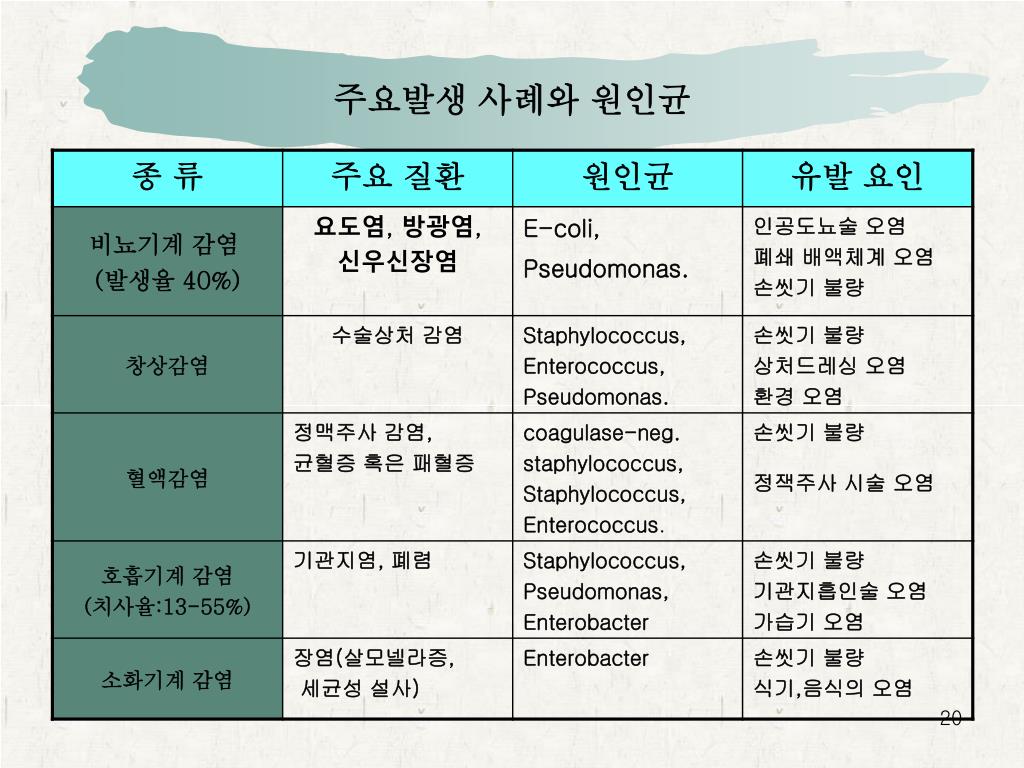 주요발생 사례와 원인균

| 종 류 | 주요 질환 | 원인균 | 유발 요인 |
|---|---|---|---|
| 비뇨기계 감염 (발생율 40%) | 요도염, 방광염, 신우신장염 | E-coli, Pseudomonas. | 인공도뇨술 오염 폐쇄 배액체계 오염 손씻기 불량 |
| 창상감염 | 수술상처 감염 | Staphylococcus, Enterococcus, Pseudomonas. | 손씻기 불량 상처드레싱 오염 환경 오염 |
| 혈액감염 | 정맥주사 감염, 균혈증 혹은 패혈증 | coagulase-neg. staphylococcus, Staphylococcus, Enterococcus. | 손씻기 불량 정잭주사 시술 오염 |
| 호흡기계 감염 (치사율:13-55%) | 기관지염, 폐렴 | Staphylococcus, Pseudomonas, Enterobacter | 손씻기 불량 기관지흡인술 오염 가습기 오염 |
| 소화기계 감염 | 장염(살모넬라증, 세균성 설사) | Enterobacter | 손씻기 불량 식기,음식의 오염 |

20